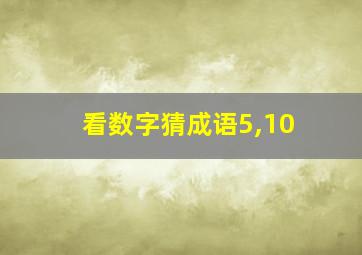 看数字猜成语5,10